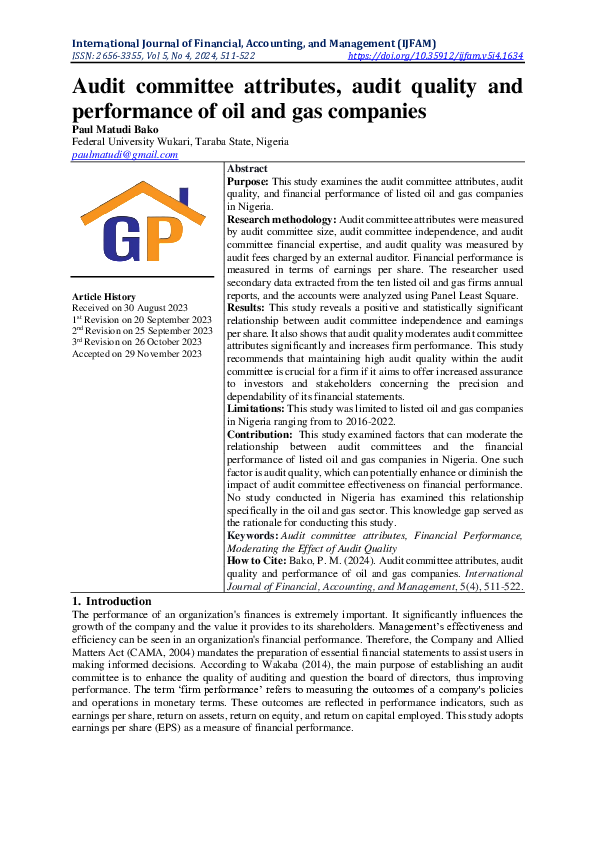 International Journal of Financial, Accounting, and Management (IJFAM)
ISSN: 2656-3355, Vol 5, No 4, 2024, 511-522 https://doi.org/10.35912/ijfam.v5i4.1634

Audit committee attributes, audit quality and performance of oil and gas companies

Paul Matudi Bako
Federal University Wukari, Taraba State, Nigeria
paulmatudi@gmail.com

GP

Article History
Received on 30 August 2023
1st Revision on 20 September 2023
2nd Revision on 25 September 2023
3rd Revision on 26 October 2023
Accepted on 29 November 2023

Abstract
Purpose: This study examines the audit committee attributes, audit quality, and financial performance of listed oil and gas companies in Nigeria.
Research methodology: Audit committee attributes were measured by audit committee size, audit committee independence, and audit committee financial expertise, and audit quality was measured by audit fees charged by an external auditor. Financial performance is measured in terms of earnings per share. The researcher used secondary data extracted from the ten listed oil and gas firms annual reports, and the accounts were analyzed using Panel Least Square.
Results: This study reveals a positive and statistically significant relationship between audit committee independence and earnings per share. It also shows that audit quality moderates audit committee attributes significantly and increases firm performance. This study recommends that maintaining high audit quality within the audit committee is crucial for a firm if it aims to offer increased assurance to investors and stakeholders concerning the precision and dependability of its financial statements.
Limitations: This study was limited to listed oil and gas companies in Nigeria ranging from to 2016-2022.
Contribution: This study examined factors that can moderate the relationship between audit committees and the financial performance of listed oil and gas companies in Nigeria. One such factor is audit quality, which can potentially enhance or diminish the impact of audit committee effectiveness on financial performance. No study conducted in Nigeria has examined this relationship specifically in the oil and gas sector. This knowledge gap served as the rationale for conducting this study.
Keywords: Audit committee attributes, Financial Performance, Moderating the Effect of Audit Quality
How to Cite: Bako, P. M. (2024). Audit committee attributes, audit quality and performance of oil and gas companies. International Journal of Financial, Accounting, and Management, 5(4), 511-522.

1. Introduction
The performance of an organization's finances is extremely important. It significantly influences the growth of the company and the value it provides to its shareholders. Management's effectiveness and efficiency can be seen in an organization's financial performance. Therefore, the Company and Allied Matters Act (CAMA, 2004) mandates the preparation of essential financial statements to assist users in making informed decisions. According to Wakaba (2014), the main purpose of establishing an audit committee is to enhance the quality of auditing and question the board of directors, thus improving performance. The term 'firm performance' refers to measuring the outcomes of a company's policies and operations in monetary terms. These outcomes are reflected in performance indicators, such as earnings per share, return on assets, return on equity, and return on capital employed. This study adopts earnings per share (EPS) as a measure of financial performance.